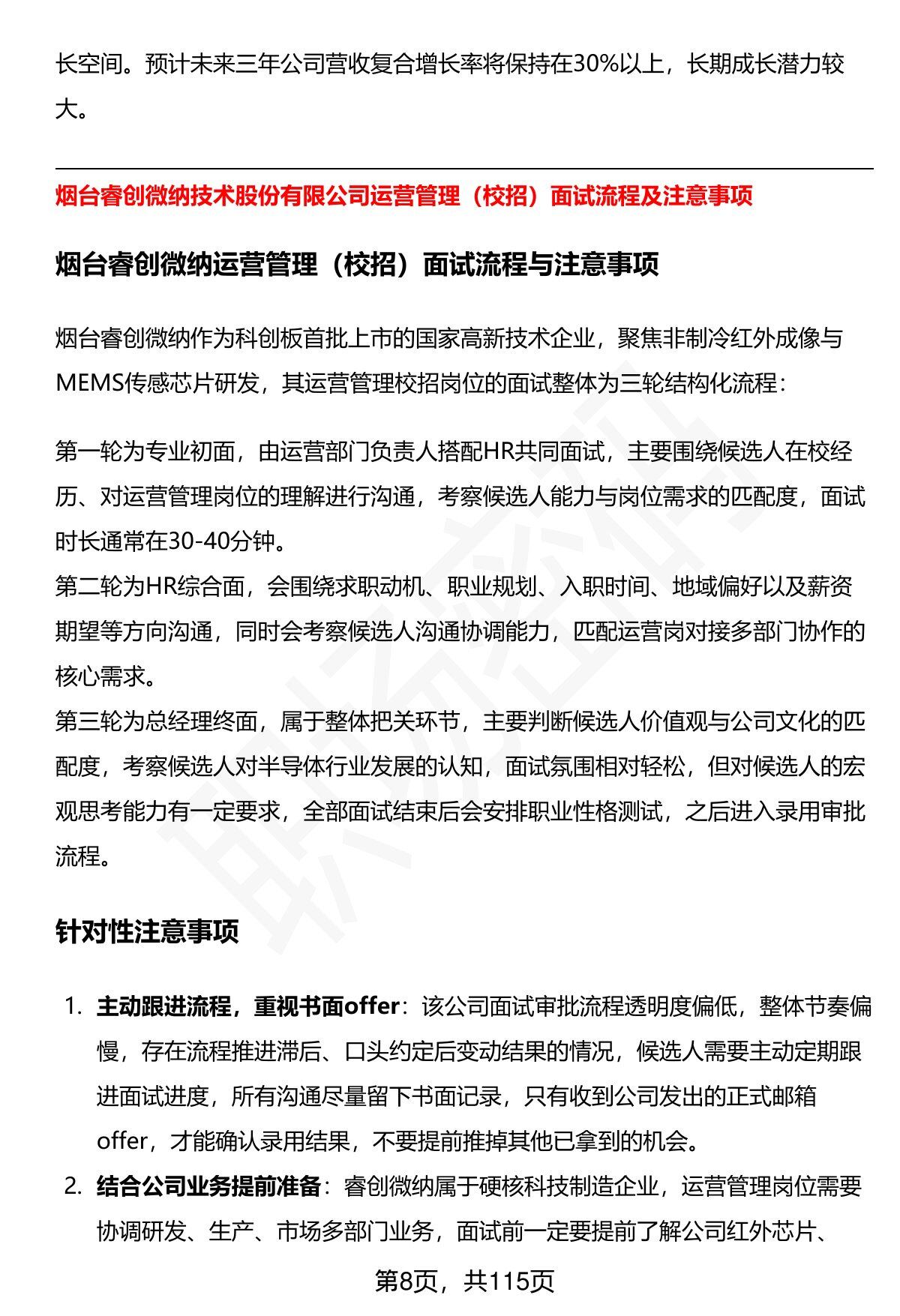 长空间。预计未来三年公司营收复合增长率将保持在30%以上，长期成长潜力较大。

烟台睿创微纳技术股份有限公司运营管理（校招）面试流程及注意事项

烟台睿创微纳运营管理（校招）面试流程与注意事项

烟台睿创微纳作为科创板首批上市的国家高新技术企业，聚焦非制冷红外成像与MEMS传感芯片研发，其运营管理校招岗位的面试整体为三轮结构化流程：

第一轮为专业初面，由运营部门负责人搭配HR共同面试，主要围绕候选人在校经历、对运营管理岗位的理解进行沟通，考察候选人能力与岗位需求的匹配度，面试时长通常在30-40分钟。
第二轮为HR综合面，会围绕求职动机、职业规划、入职时间、地域偏好以及薪资期望等方向沟通，同时会考察候选人沟通协调能力，匹配运营岗对接多部门协作的核心需求。
第三轮为总经理终面，属于整体把关环节，主要判断候选人价值观与公司文化的匹配度，考察候选人对半导体行业发展的认知，面试氛围相对轻松，但对候选人的宏观思考能力有一定要求，全部面试结束后会安排职业性格测试，之后进入录用审批流程。

针对性注意事项

1. 主动跟进流程，重视书面offer：该公司面试审批流程透明度偏低，整体节奏偏慢，存在流程推进滞后、口头约定后变动结果的情况，候选人需要主动定期跟进面试进度，所有沟通尽量留下书面记录，只有收到公司发出的正式邮箱offer，才能确认录用结果，不要提前推掉其他已拿到的机会。
2. 结合公司业务提前准备：睿创微纳属于硬核科技制造企业，运营管理岗位需要协调研发、生产、市场多部门业务，面试前一定要提前了解公司红外芯片、

第8页，共115页